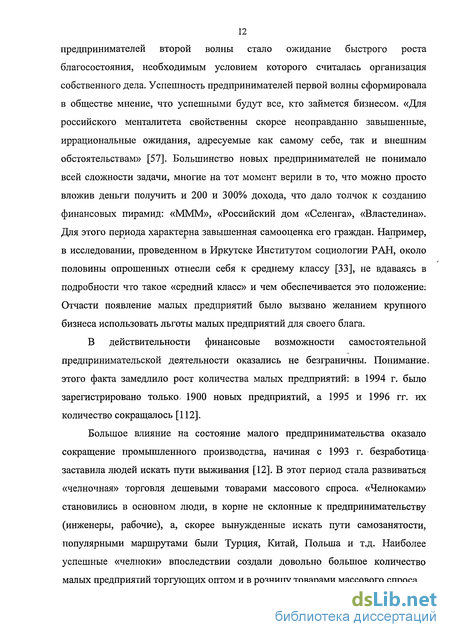 12

предпринимателей второй волны стало ожидание быстрого роста благосостояния, необходимым условием которого считалась организация собственного дела. Успешность предпринимателей первой волны сформировала в обществе мнение, что успешными будут все, кто займется бизнесом. «Для российского менталитета свойственны скорее неоправданно завышенные, иррациональные ожидания, адресуемые как самому себе, так и внешним обстоятельствам» [57]. Большинство новых предпринимателей не понимало всей сложности задачи, многие на тот момент верили в то, что можно просто вложив деньги получить и 200 и 300% дохода, что дало толчок к созданию финансовых пирамид: «МММ», «Российский дом «Селенга», «Властелина». Для этого периода характерна завышенная самооценка его граждан. Например, в исследовании, проведенном в Иркутске Институтом социологии РАН, около половины опрошенных отнесли себя к среднему классу [33], не вдаваясь в подробности что такое «средний класс» и чем обеспечивается это положение. Отчасти появление малых предприятий было вызвано желанием крупного бизнеса использовать льготы малых предприятий для своего блага.

В действительности финансовые возможности самостоятельной предпринимательской деятельности оказались не безграничны. Понимание этого факта замедлило рост количества малых предприятий: в 1994 г. было зарегистрировано только 1900 новых предприятий, а 1995 и 1996 гг. их количество сокращалось [112].

Большое влияние на состояние малого предпринимательства оказало сокращение промышленного производства, начиная с 1993 г. безработица заставила людей искать пути выживания [12]. В этот период стала развиваться «челночная» торговля дешевыми товарами массового спроса. «Челноками» становились в основном люди, в корне не склонные к предпринимательству (инженеры, рабочие), а, скорее вынужденные искать пути самозанятости, популярными маршрутами были Турция, Китай, Польша и т.д. Наиболее успешные «челноки» впоследствии создали довольно большое количество малых предприятий торгующих оптом и в розницу товарами массового спроса.

dsLib.net
библиотека диссертаций